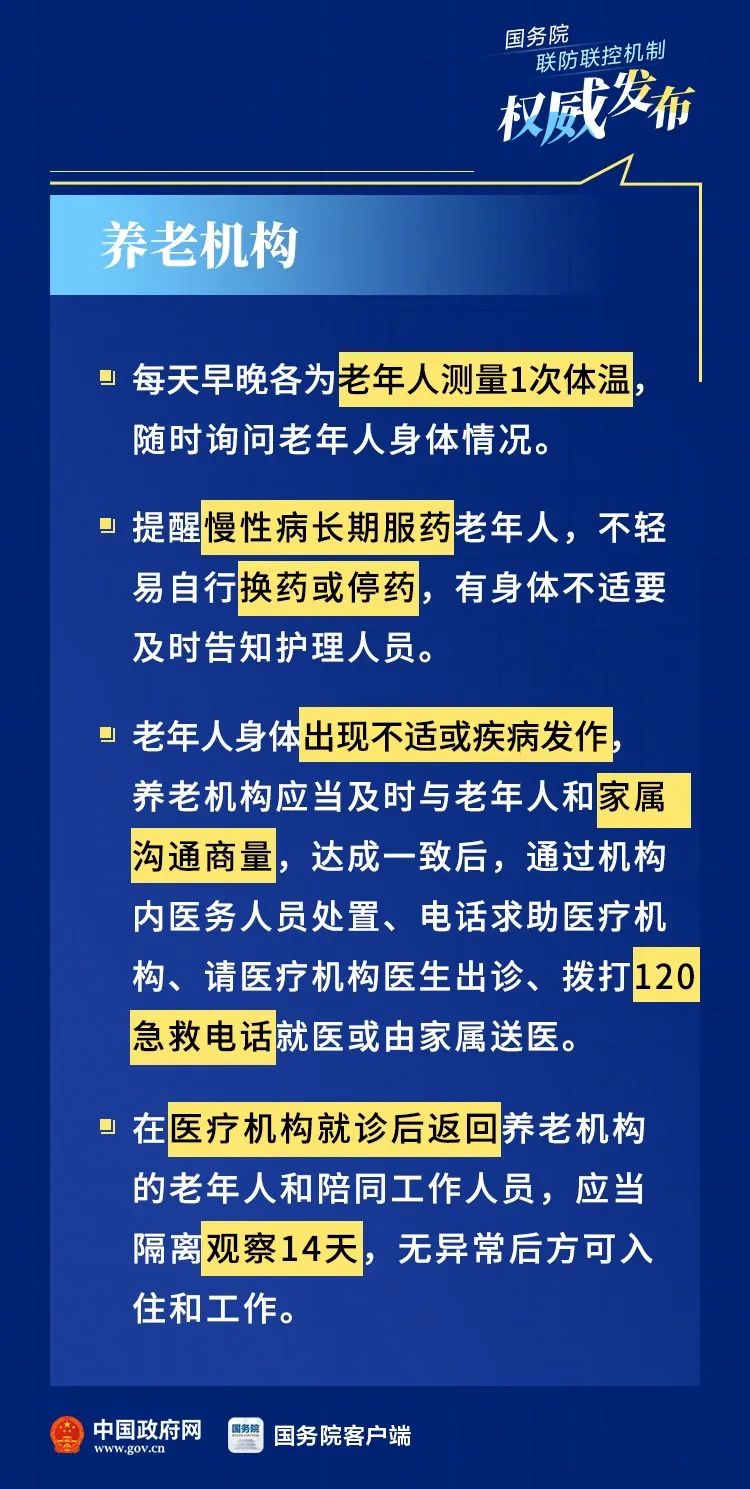 国务院
联防联控机制
权威发布

养老机构

每天早晚各为老年人测量1次体温，随时询问老年人身体情况。

提醒慢性病长期服药老年人，不轻易自行换药或停药，有身体不适要及时告知护理人员。

老年人身体出现不适或疾病发作，养老机构应当及时与老年人和家属沟通商量，达成一致后，通过机构内医务人员处置、电话求助医疗机构、请医疗机构医生出诊、拨打120急救电话就医或由家属送医。

在医疗机构就诊后返回养老机构的老年人和陪同工作人员，应当隔离观察14天，无异常后方可入住和工作。

中国政府网
www.gov.cn
国务院
国务院客户端